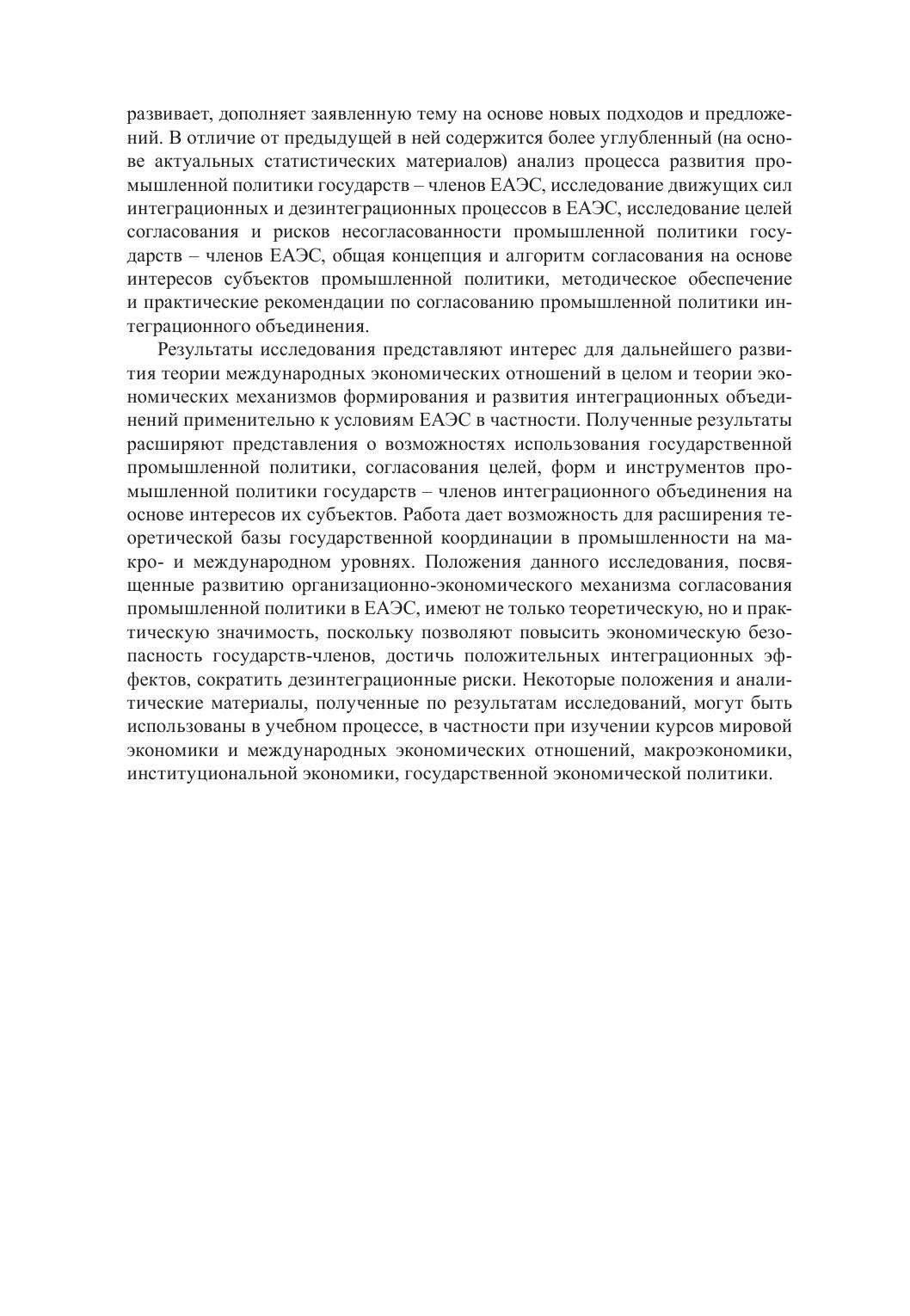 развивает, дополняет заявленную тему на основе новых подходов и предложений. В отличие от предыдущей в ней содержится более углубленный (на основе актуальных статистических материалов) анализ процесса развития промышленной политики государств – членов ЕАЭС, исследование движущих сил интеграционных и дезинтеграционных процессов в ЕАЭС, исследование целей согласования и рисков несогласованности промышленной политики государств – членов ЕАЭС, общая концепция и алгоритм согласования на основе интересов субъектов промышленной политики, методическое обеспечение и практические рекомендации по согласованию промышленной политики интеграционного объединения.

Результаты исследования представляют интерес для дальнейшего развития теории международных экономических отношений в целом и теории экономических механизмов формирования и развития интеграционных объединений применительно к условиям ЕАЭС в частности. Полученные результаты расширяют представления о возможностях использования государственной промышленной политики, согласования целей, форм и инструментов промышленной политики государств – членов интеграционного объединения на основе интересов их субъектов. Работа дает возможность для расширения теоретической базы государственной координации в промышленности на макро- и международном уровнях. Положения данного исследования, посвященные развитию организационно-экономического механизма согласования промышленной политики в ЕАЭС, имеют не только теоретическую, но и практическую значимость, поскольку позволяют повысить экономическую безопасность государств-членов, достичь положительных интеграционных эффектов, сократить дезинтеграционные риски. Некоторые положения и аналитические материалы, полученные по результатам исследований, могут быть использованы в учебном процессе, в частности при изучении курсов мировой экономики и международных экономических отношений, макроэкономики, институциональной экономики, государственной экономической политики.